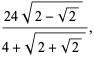 $\frac{24\sqrt{2-\sqrt{2}}}{4+\sqrt{2+\sqrt{2}}}$,